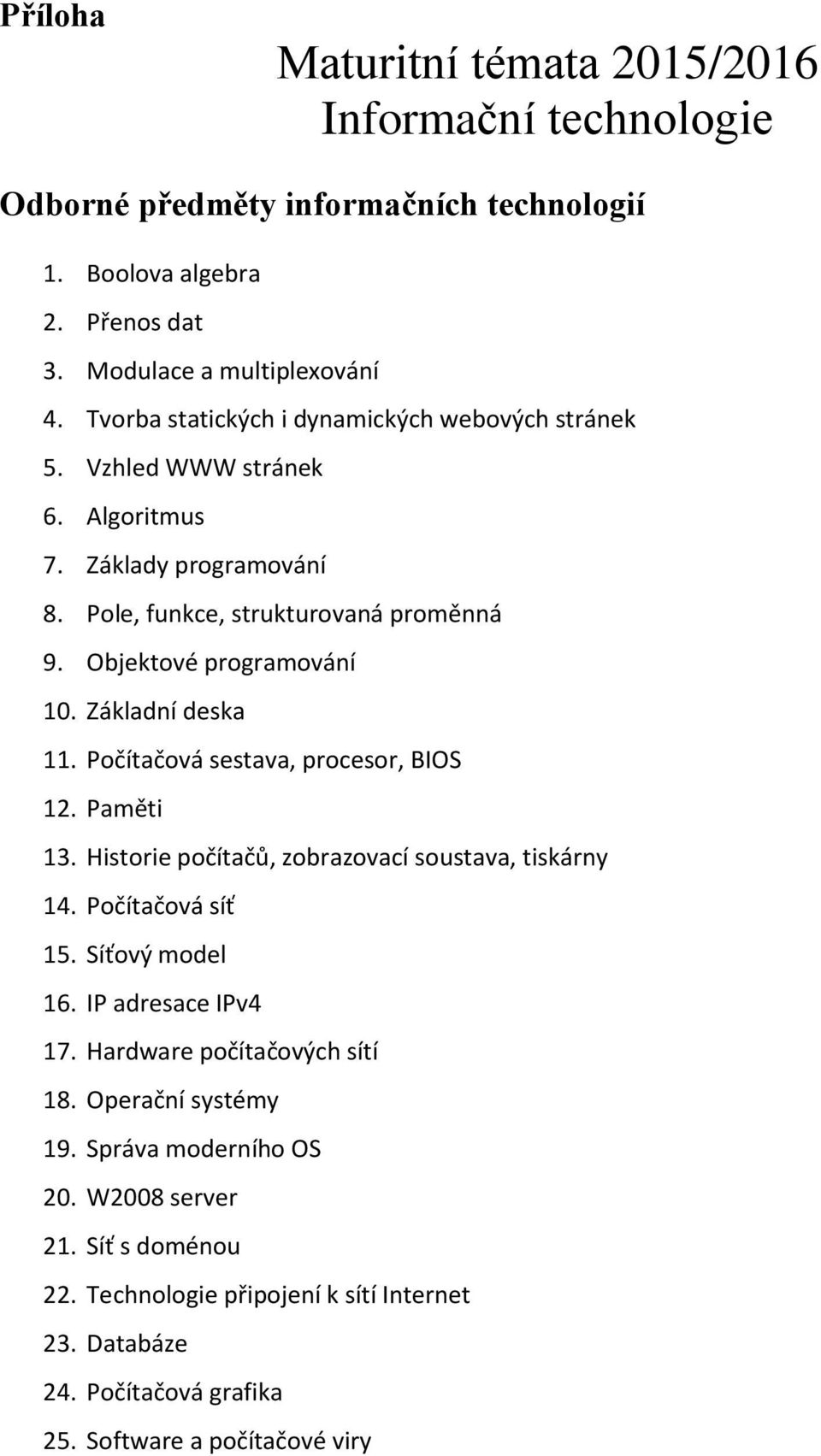 Příloha

Maturitní témata 2015/2016
Informační technologie

Odborné předměty informačních technologií

1. Boolova algebra
2. Přenos dat
3. Modulace a multiplexování
4. Tvorba statických i dynamických webových stránek
5. Vzhled WWW stránek
6. Algoritmus
7. Základy programování
8. Pole, funkce, strukturovaná proměnná
9. Objektové programování
10. Základní deska
11. Počítačová sestava, procesor, BIOS
12. Paměti
13. Historie počítačů, zobrazovací soustava, tiskárny
14. Počítačová síť
15. Síťový model
16. IP adresace IPv4
17. Hardware počítačových sítí
18. Operační systémy
19. Správa moderního OS
20. W2008 server
21. Síť s doménou
22. Technologie připojení k sítí Internet
23. Databáze
24. Počítačová grafika
25. Software a počítačové viry